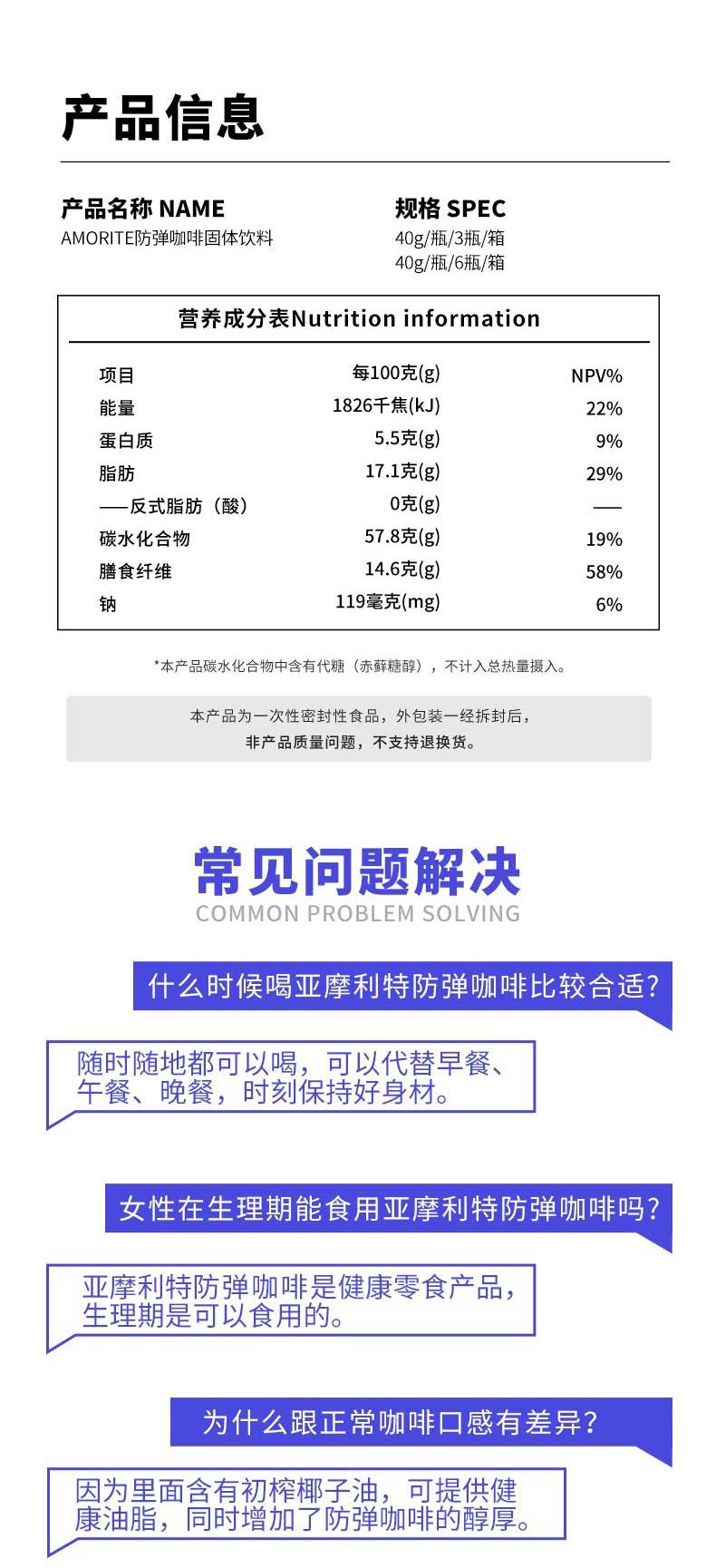 产品信息

产品名称 NAME
AMORITE防弹咖啡固体饮料

规格 SPEC
40g/瓶/3瓶/箱
40g/瓶/6瓶/箱

营养成分表Nutrition information

| 项目 | 每100克(g) | NPV% |
|---|---|---|
| 能量 | 1826千焦(kJ) | 22% |
| 蛋白质 | 5.5克(g) | 9% |
| 脂肪 | 17.1克(g) | 29% |
| ——反式脂肪（酸） | 0克(g) | —— |
| 碳水化合物 | 57.8克(g) | 19% |
| 膳食纤维 | 14.6克(g) | 58% |
| 钠 | 119毫克(mg) | 6% |

*本产品碳水化合物中含有代糖（赤藓糖醇），不计入总热量摄入。

本产品为一次性密封性食品，外包装一经拆封后，
非产品质量问题，不支持退换货。

常见问题解决
COMMON PROBLEM SOLVING

什么时候喝亚摩利特防弹咖啡比较合适？

随时随地都可以喝，可以代替早餐、午餐、晚餐，时刻保持好身材。

女性在生理期能食用亚摩利特防弹咖啡吗？

亚摩利特防弹咖啡是健康零食产品，生理期是可以食用的。

为什么跟正常咖啡口感有差异？

因为里面含有初榨椰子油，可提供健康油脂，同时增加了防弹咖啡的醇厚。